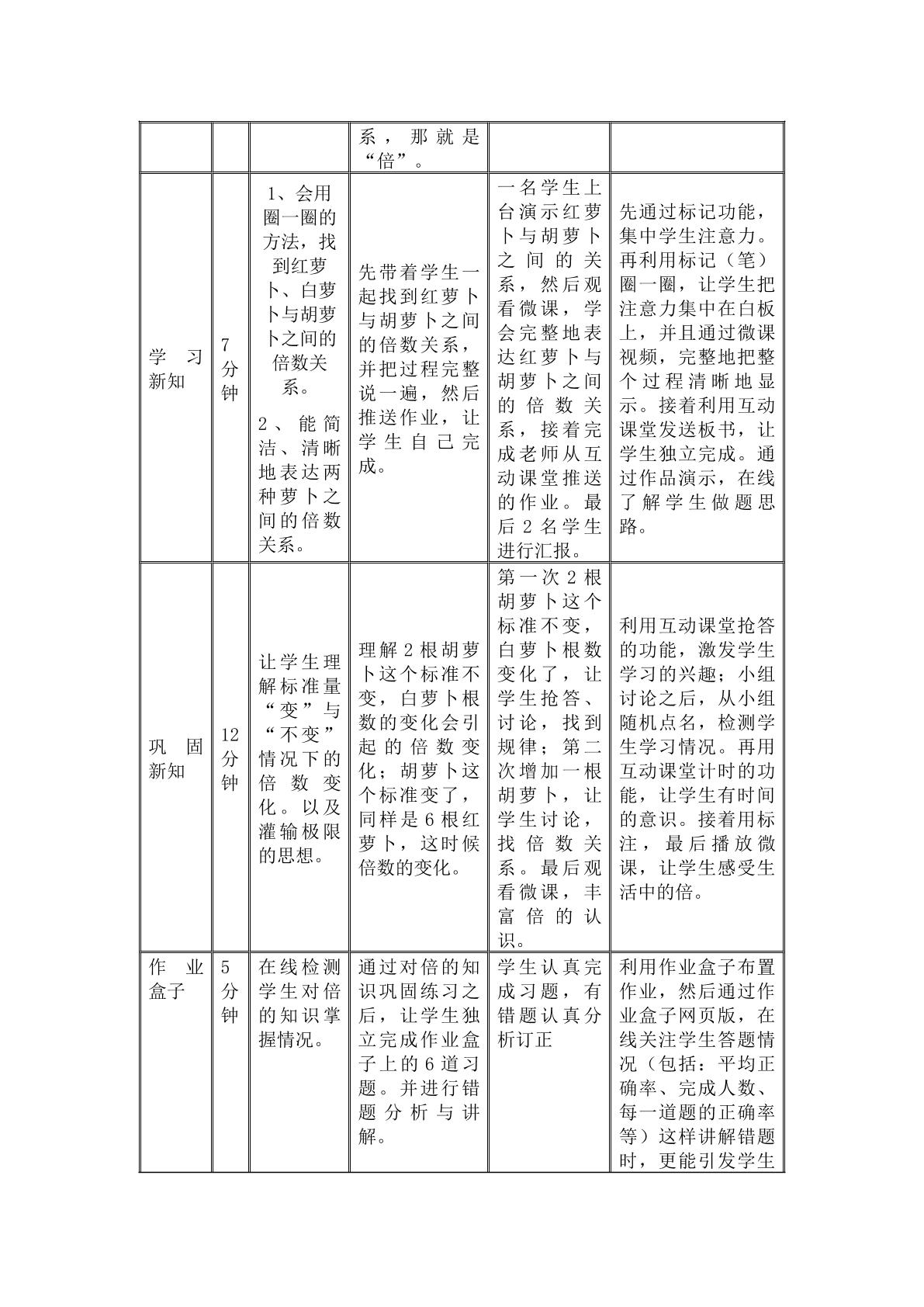 |  |  |  | 系，那就是“倍”。 |  |  |
|---|---|---|---|---|---|
| 学习新知 | 7分钟 | 1、会用圈一圈的方法，找到红萝卜、白萝卜与胡萝卜之间的倍数关系。 2、能简洁、清晰地表达两种萝卜之间的倍数关系。 | 先带着学生一起找到红萝卜与胡萝卜之间的倍数关系，并把过程完整说一遍，然后推送作业，让学生自己完成。 | 一名学生上台演示红萝卜与胡萝卜之间的关系，然后观看微课，学会完整地表达红萝卜与胡萝卜之间的倍数关系，接着完成老师从互动课堂推送的作业。最后2名学生进行汇报。 | 先通过标记功能，集中学生注意力。再利用标记（笔）圈一圈，让学生把注意力集中在白板上，并且通过微课视频，完整地把整个过程清晰地显示。接着利用互动课堂发送板书，让学生独立完成。通过作品演示，在线了解学生做题思路。 |
| 巩固新知 | 12分钟 | 让学生理解标准量“变”与“不变”情况下的倍数变化。以及灌输极限的思想。 | 理解2根胡萝卜这个标准不变，白萝卜根数的变化会引起的倍数变化；胡萝卜这个标准变了，同样是6根红萝卜，这时候倍数的变化。 | 第一次2根胡萝卜这个标准不变，白萝卜根数变化了，让学生抢答、讨论，找到规律；第二次增加一根胡萝卜，让学生讨论，找倍数关系。最后观看微课，丰富倍的认识。 | 利用互动课堂抢答的功能，激发学生学习的兴趣；小组讨论之后，从小组随机点名，检测学生学习情况。再用互动课堂计时的功能，让学生有时间的意识。接着用标注，最后播放微课，让学生感受生活中的倍。 |
| 作业盒子 | 5分钟 | 在线检测学生对倍的知识掌握情况。 | 通过对倍的知识巩固练习之后，让学生独立完成作业盒子上的6道习题。并进行错题分析与讲解。 | 学生认真完成习题，有错题认真分析订正 | 利用作业盒子布置作业，然后通过作业盒子网页版，在线关注学生答题情况（包括：平均正确率、完成人数、每一道题的正确率等）这样讲解错题时，更能引发学生 |